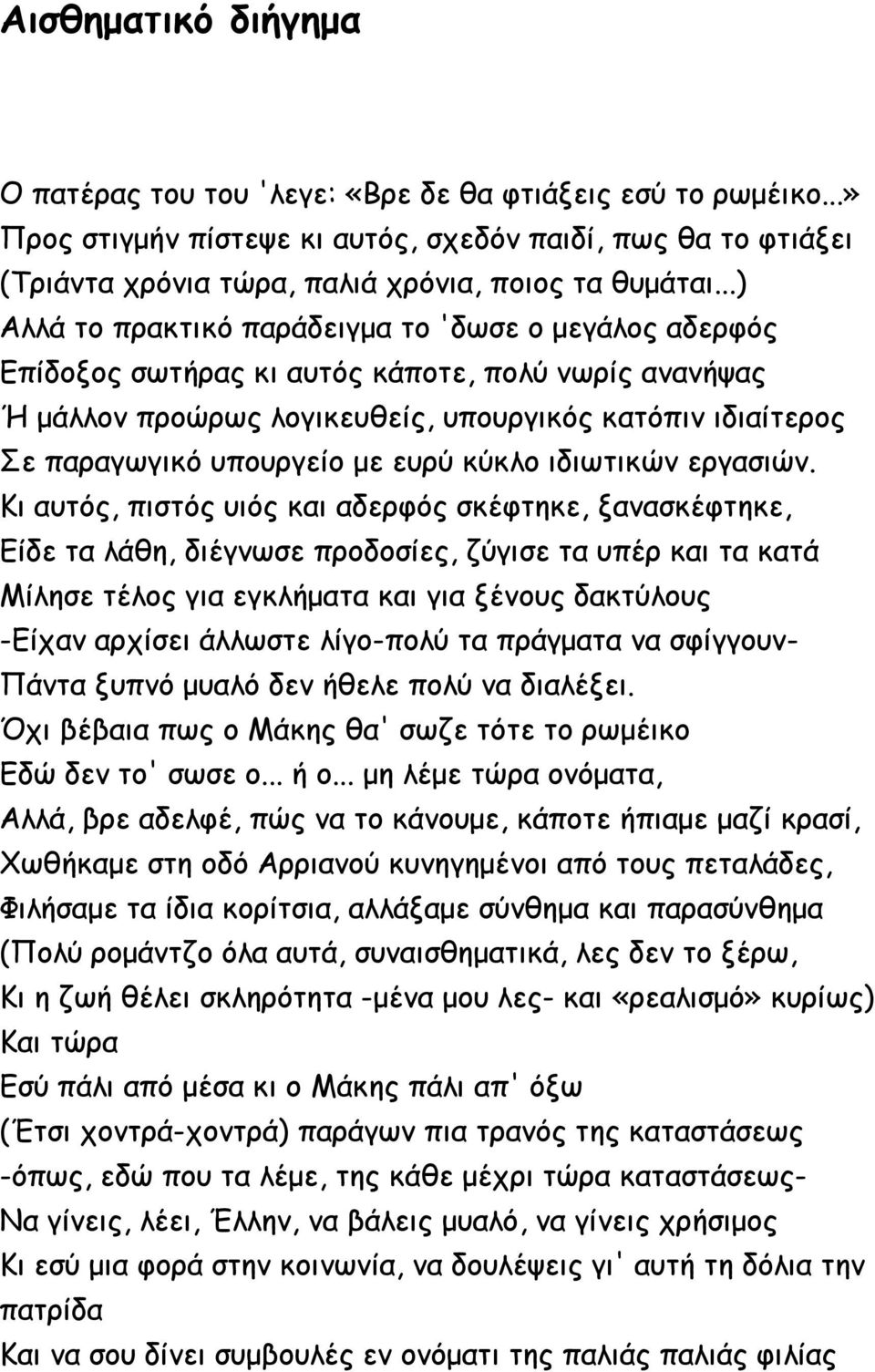 Αισθηματικό διήγημα

Ο πατέρας του του 'λεγε: «Βρε δε θα φτιάξεις εσύ το ρωμέικο...»
Προς στιγμήν πίστεψε κι αυτός, σχεδόν παιδί, πως θα το φτιάξει
(Τριάντα χρόνια τώρα, παλιά χρόνια, ποιος τα θυμάται...)
Αλλά το πρακτικό παράδειγμα το 'δωσε ο μεγάλος αδερφός
Επίδοξος σωτήρας κι αυτός κάποτε, πολύ νωρίς ανανήψας
Ή μάλλον προώρως λογικευθείς, υπουργικός κατόπιν ιδιαίτερος
Σε παραγωγικό υπουργείο με ευρύ κύκλο ιδιωτικών εργασιών.
Κι αυτός, πιστός υιός και αδερφός σκέφτηκε, ξανασκέφτηκε,
Είδε τα λάθη, διέγνωσε προδοσίες, ζύγισε τα υπέρ και τα κατά
Μίλησε τέλος για εγκλήματα και για ξένους δακτύλους
-Είχαν αρχίσει άλλωστε λίγο-πολύ τα πράγματα να σφίγγουν-
Πάντα ξυπνό μυαλό δεν ήθελε πολύ να διαλέξει.
Όχι βέβαια πως ο Μάκης θα' σωζε τότε το ρωμέικο
Εδώ δεν το' σωσε ο... ή ο... μη λέμε τώρα ονόματα,
Αλλά, βρε αδελφέ, πώς να το κάνουμε, κάποτε ήπιαμε μαζί κρασί,
Χωθήκαμε στη οδό Αρριανού κυνηγημένοι από τους πεταλάδες,
Φιλήσαμε τα ίδια κορίτσια, αλλάξαμε σύνθημα και παρασύνθημα
(Πολύ ρομάντζο όλα αυτά, συναισθηματικά, λες δεν το ξέρω,
Κι η ζωή θέλει σκληρότητα -μένα μου λες- και «ρεαλισμό» κυρίως)
Και τώρα
Εσύ πάλι από μέσα κι ο Μάκης πάλι απ' όξω
(Έτσι χοντρά-χοντρά) παράγων πια τρανός της καταστάσεως
-όπως, εδώ που τα λέμε, της κάθε μέχρι τώρα καταστάσεως-
Να γίνεις, λέει, Έλλην, να βάλεις μυαλό, να γίνεις χρήσιμος
Κι εσύ μια φορά στην κοινωνία, να δουλέψεις γι' αυτή τη δόλια την πατρίδα
Και να σου δίνει συμβουλές εν ονόματι της παλιάς παλιάς φιλίας